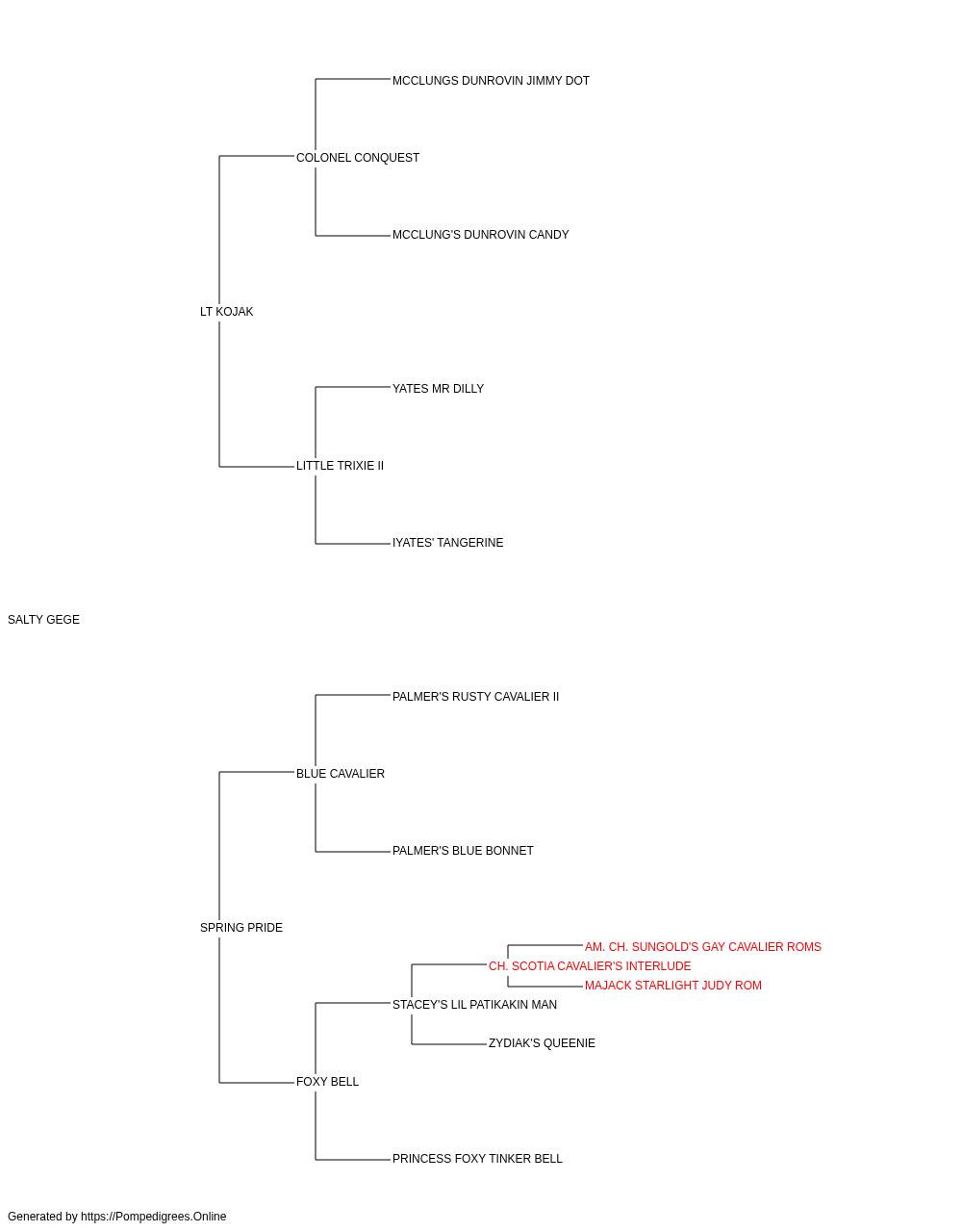 MCCLUNGS DUNROVIN JIMMY DOT

COLONEL CONQUEST

MCCLUNG'S DUNROVIN CANDY

LT KOJAK

YATES MR DILLY

LITTLE TRIXIE II

IYATES' TANGERINE

SALTY GEGE

PALMER'S RUSTY CAVALIER II

BLUE CAVALIER

PALMER'S BLUE BONNET

SPRING PRIDE

AM. CH. SUNGOLD'S GAY CAVALIER ROMS

CH. SCOTIA CAVALIER'S INTERLUDE

MAJACK STARLIGHT JUDY ROM

STACEY'S LIL PATIKAKIN MAN

ZYDIAK'S QUEENIE

FOXY BELL

PRINCESS FOXY TINKER BELL

Generated by https://Pompedigrees.Online